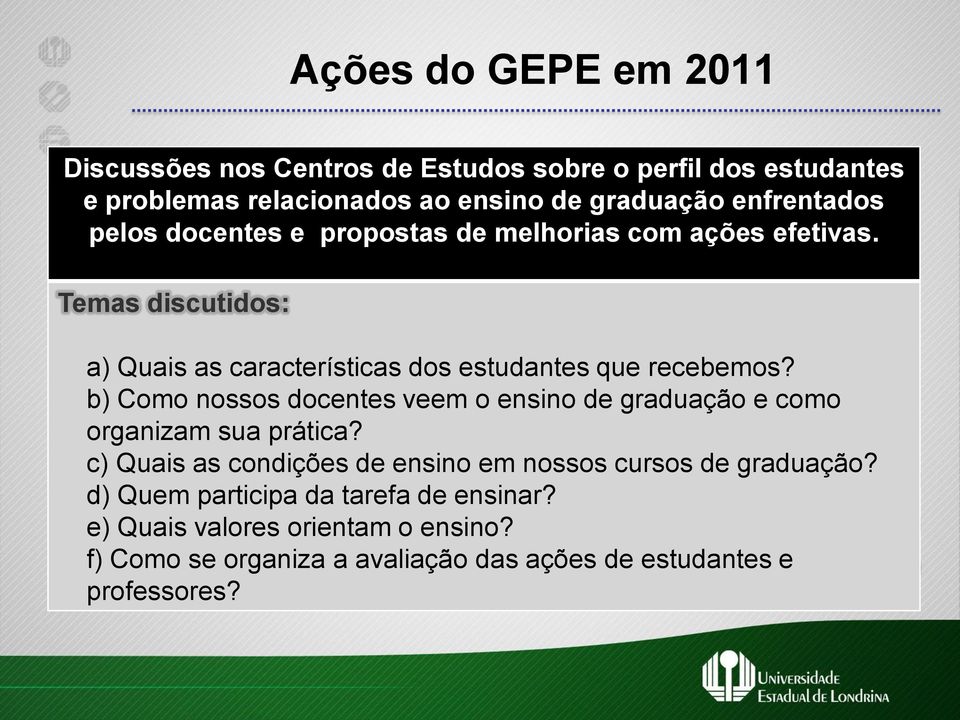 Ações do GEPE em 2011

Discussões nos Centros de Estudos sobre o perfil dos estudantes e problemas relacionados ao ensino de graduação enfrentados pelos docentes e propostas de melhorias com ações efetivas.

Temas discutidos:

a) Quais as características dos estudantes que recebemos?
b) Como nossos docentes veem o ensino de graduação e como organizam sua prática?
c) Quais as condições de ensino em nossos cursos de graduação?
d) Quem participa da tarefa de ensinar?
e) Quais valores orientam o ensino?
f) Como se organiza a avaliação das ações de estudantes e professores?

Universidade Estadual de Londrina